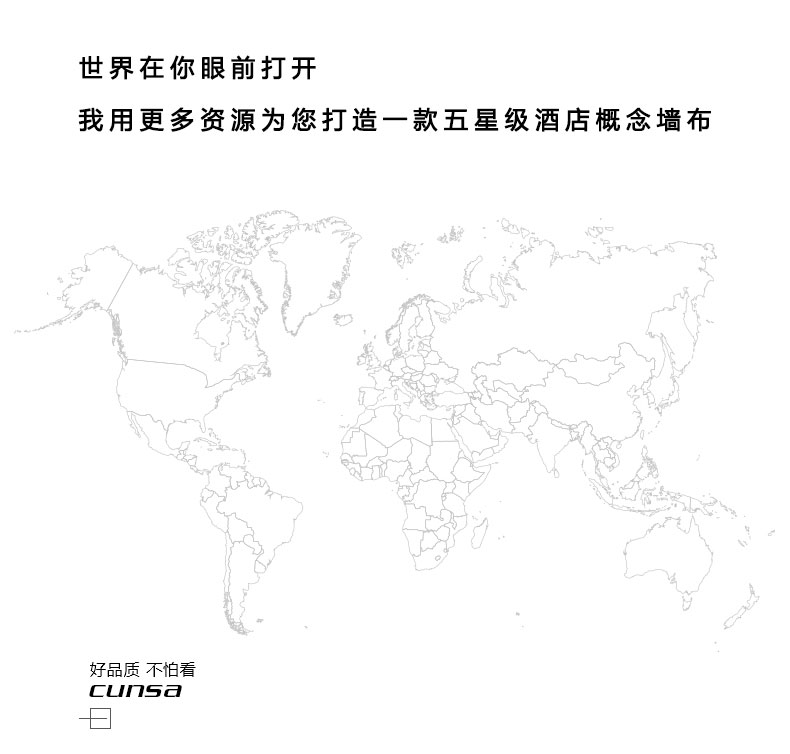 世界在你眼前打开

我用更多资源为您打造一款五星级酒店概念墙布

好品质 不怕看
cunsa